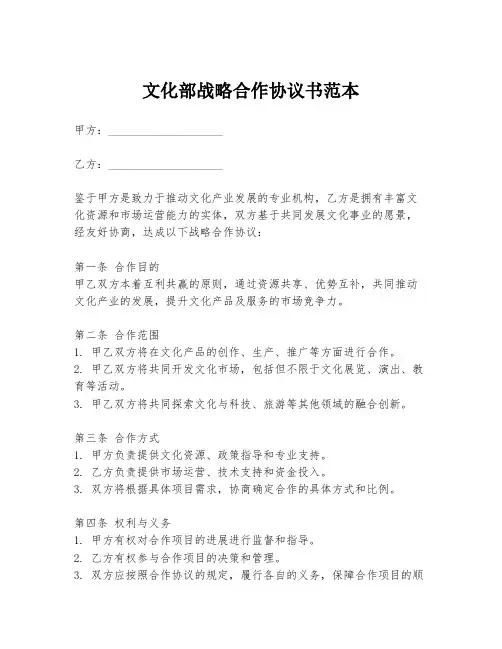 文化部战略合作协议书范本

甲方：____________________

乙方：____________________

鉴于甲方是致力于推动文化产业发展的专业机构，乙方是拥有丰富文化资源和市场运营能力的实体，双方基于共同发展文化事业的愿景，经友好协商，达成以下战略合作协议：

第一条 合作目的
甲乙双方本着互利共赢的原则，通过资源共享、优势互补，共同推动文化产业的发展，提升文化产品及服务的市场竞争力。

第二条 合作范围
1. 甲乙双方将在文化产品的创作、生产、推广等方面进行合作。
2. 甲乙双方将共同开发文化市场，包括但不限于文化展览、演出、教育等活动。
3. 甲乙双方将共同探索文化与科技、旅游等其他领域的融合创新。

第三条 合作方式
1. 甲方负责提供文化资源、政策指导和专业支持。
2. 乙方负责提供市场运营、技术支持和资金投入。
3. 双方将根据具体项目需求，协商确定合作的具体方式和比例。

第四条 权利与义务
1. 甲方有权对合作项目的进展进行监督和指导。
2. 乙方有权参与合作项目的决策和管理。
3. 双方应按照合作协议的规定，履行各自的义务，保障合作项目的顺